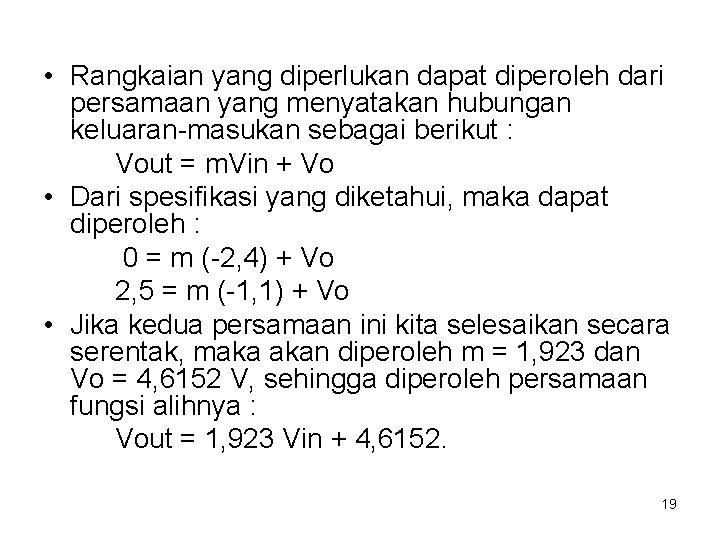 • Rangkaian yang diperlukan dapat diperoleh dari persamaan yang menyatakan hubungan keluaran-masukan sebagai berikut :

Vout = mVin + Vo

• Dari spesifikasi yang diketahui, maka dapat diperoleh :

0 = m (-2,4) + Vo

2,5 = m (-1,1) + Vo

• Jika kedua persamaan ini kita selesaikan secara serentak, maka akan diperoleh m = 1,923 dan Vo = 4,6152 V, sehingga diperoleh persamaan fungsi alihnya :

Vout = 1,923 Vin + 4,6152.

19